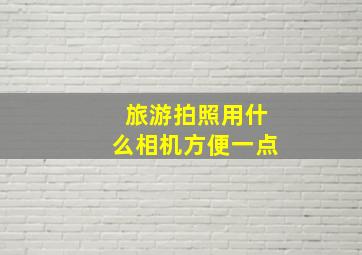 旅游拍照用什么相机方便一点